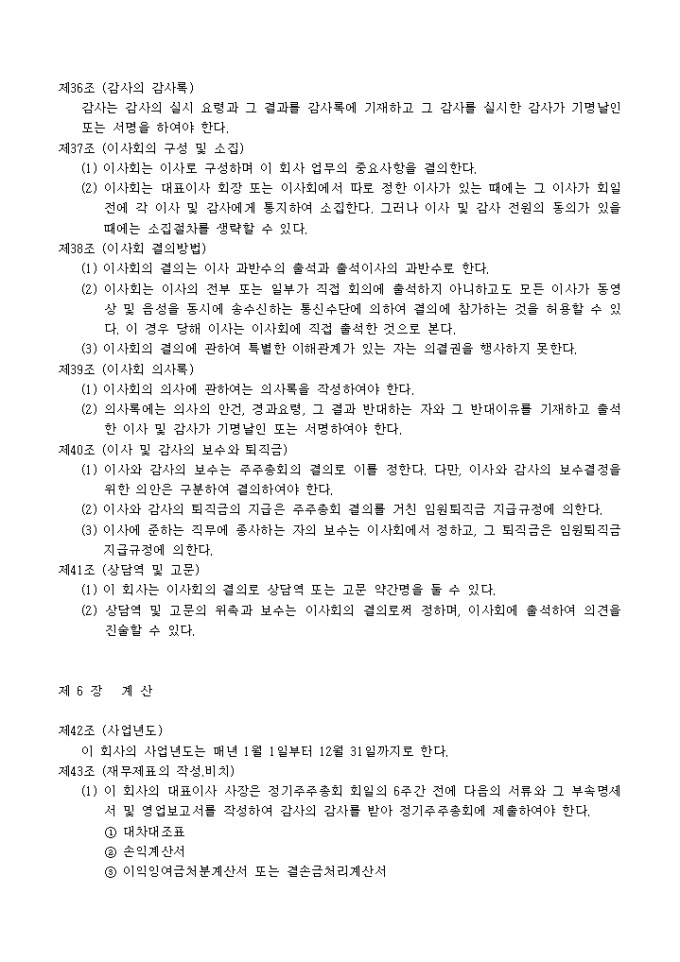 제36조 (감사의 감사록)
감사는 감사의 실시 요령과 그 결과를 감사록에 기재하고 그 감사를 실시한 감사가 기명날인 또는 서명을 하여야 한다.
제37조 (이사회의 구성 및 소집)
(1) 이사회는 이사로 구성하며 이 회사 업무의 중요사항을 결의한다.
(2) 이사회는 대표이사 회장 또는 이사회에서 따로 정한 이사가 있는 때에는 그 이사가 회일 전에 각 이사 및 감사에게 통지하여 소집한다. 그러나 이사 및 감사 전원의 동의가 있을 때에는 소집절차를 생략할 수 있다.
제38조 (이사회 결의방법)
(1) 이사회의 결의는 이사 과반수의 출석과 출석이사의 과반수로 한다.
(2) 이사회는 이사의 전부 또는 일부가 직접 회의에 출석하지 아니하고도 모든 이사가 동영상 및 음성을 동시에 송수신하는 통신수단에 의하여 결의에 참가하는 것을 허용할 수 있다. 이 경우 당해 이사는 이사회에 직접 출석한 것으로 본다.
(3) 이사회의 결의에 관하여 특별한 이해관계가 있는 자는 의결권을 행사하지 못한다.
제39조 (이사회 의사록)
(1) 이사회의 의사에 관하여는 의사록을 작성하여야 한다.
(2) 의사록에는 의사의 안건, 경과요령, 그 결과 반대하는 자와 그 반대이유를 기재하고 출석한 이사 및 감사가 기명날인 또는 서명하여야 한다.
제40조 (이사 및 감사의 보수와 퇴직금)
(1) 이사와 감사의 보수는 주주총회의 결의로 이를 정한다. 다만, 이사와 감사의 보수결정을 위한 의안은 구분하여 결의하여야 한다.
(2) 이사와 감사의 퇴직금의 지급은 주주총회 결의를 거친 임원퇴직금 지급규정에 의한다.
(3) 이사에 준하는 직무에 종사하는 자의 보수는 이사회에서 정하고, 그 퇴직금은 임원퇴직금 지급규정에 의한다.
제41조 (상담역 및 고문)
(1) 이 회사는 이사회의 결의로 상담역 또는 고문 약간명을 둘 수 있다.
(2) 상담역 및 고문의 위촉과 보수는 이사회의 결의로써 정하며, 이사회에 출석하여 의견을 진술할 수 있다.

제 6 장 계 산

제42조 (사업년도)
이 회사의 사업년도는 매년 1월 1일부터 12월 31일까지로 한다.
제43조 (재무제표의 작성.비치)
(1) 이 회사의 대표이사 사장은 정기주주총회 회일의 6주간 전에 다음의 서류와 그 부속명세서 및 영업보고서를 작성하여 감사의 감사를 받아 정기주주총회에 제출하여야 한다.
① 대차대조표
② 손익계산서
③ 이익잉여금처분계산서 또는 결손금처리계산서